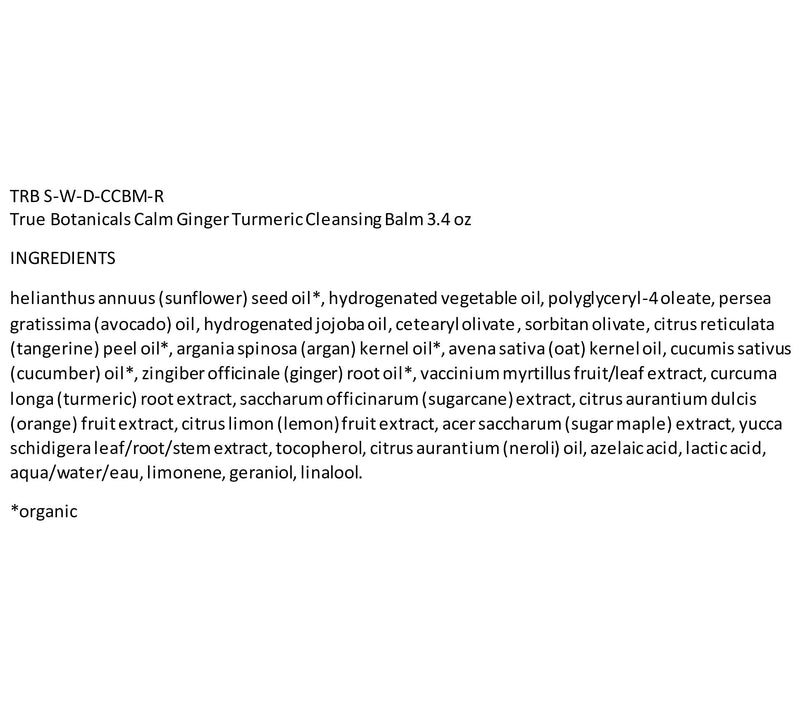 TRB S-W-D-CCBM-R
True Botanicals Calm Ginger Turmeric Cleansing Balm 3.4 oz

INGREDIENTS

helianthus annuus (sunflower) seed oil*, hydrogenated vegetable oil, polyglyceryl-4 oleate, persea gratissima (avocado) oil, hydrogenated jojoba oil, cetearyl olivate , sorbitan olivate, citrus reticulata (tangerine) peel oil*, argania spinosa (argan) kernel oil*, avena sativa (oat) kernel oil, cucumis sativus (cucumber) oil*, zingiber officinale (ginger) root oil*, vaccinium myrtillus fruit/leaf extract, curcuma longa (turmeric) root extract, saccharum officinarum (sugarcane) extract, citrus aurantium dulcis (orange) fruit extract, citrus limon (lemon) fruit extract, acer saccharum (sugar maple) extract, yucca schidigera leaf/root/stem extract, tocopherol, citrus aurantium (neroli) oil, azelaic acid, lactic acid, aqua/water/eau, limonene, geraniol, linalool.

*organic